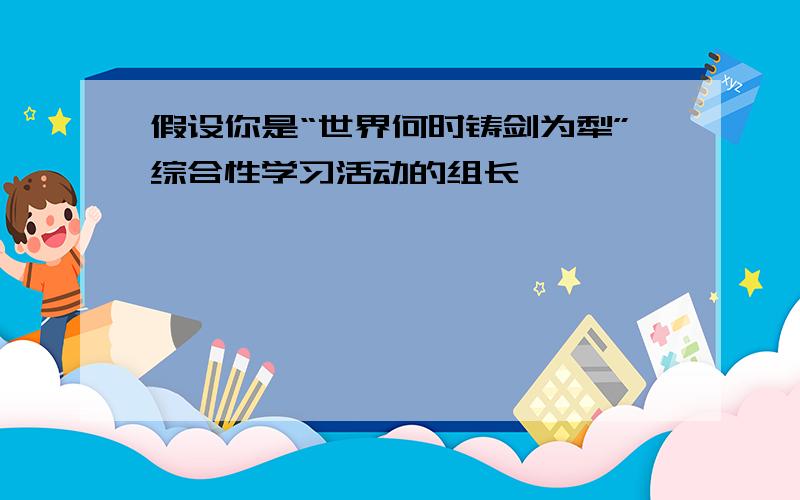 假设你是“世界何时铸剑为犁”综合性学习活动的组长

xyz